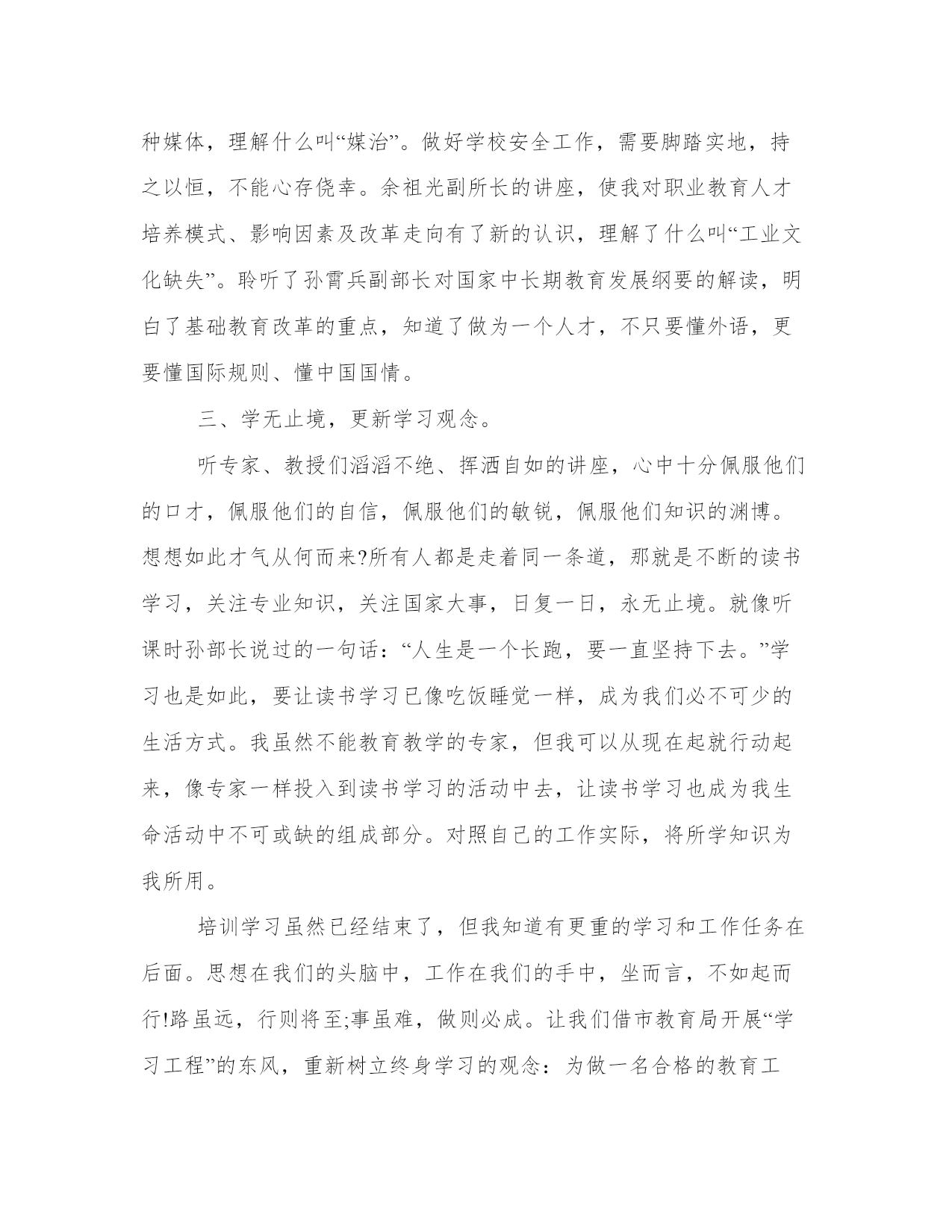 种媒体，理解什么叫“媒治”。做好学校安全工作，需要脚踏实地，持之以恒，不能心存侥幸。余祖光副所长的讲座，使我对职业教育人才培养模式、影响因素及改革走向有了新的认识，理解了什么叫“工业文化缺失”。聆听了孙霄兵副部长对国家中长期教育发展纲要的解读，明白了基础教育改革的重点，知道了做为一个人才，不只要懂外语，更要懂国际规则、懂中国国情。

三、学无止境，更新学习观念。

听专家、教授们滔滔不绝、挥洒自如的讲座，心中十分佩服他们的口才，佩服他们的自信，佩服他们的敏锐，佩服他们知识的渊博。想想如此才气从何而来?所有人都是走着同一条道，那就是不断的读书学习，关注专业知识，关注国家大事，日复一日，永无止境。就像听课时孙部长说过的一句话：“人生是一个长跑，要一直坚持下去。”学习也是如此，要让读书学习已像吃饭睡觉一样，成为我们必不可少的生活方式。我虽然不能教育教学的专家，但我可以从现在起就行动起来，像专家一样投入到读书学习的活动中去，让读书学习也成为我生命活动中不可或缺的组成部分。对照自己的工作实际，将所学知识为我所用。

培训学习虽然已经结束了，但我知道有更重的学习和工作任务在后面。思想在我们的头脑中，工作在我们的手中，坐而言，不如起而行!路虽远，行则将至;事虽难，做则必成。让我们借市教育局开展“学习工程”的东风，重新树立终身学习的观念：为做一名合格的教育工